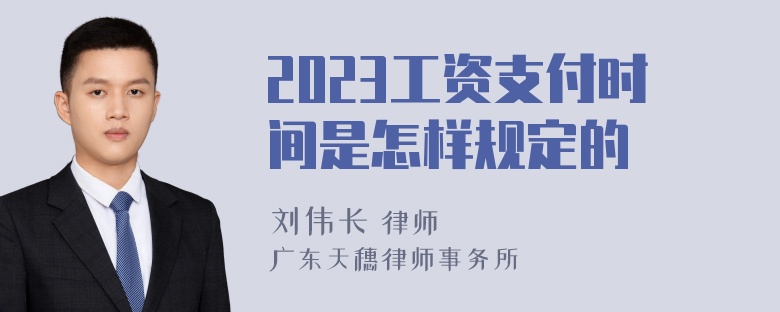 2023工资支付时间是怎样规定的

刘伟长 律师
广东天穗律师事务所